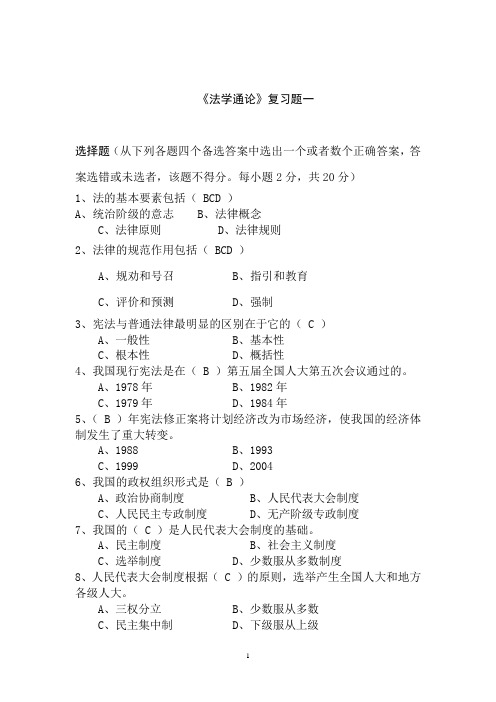 《法学通论》复习题一

选择题（从下列各题四个备选答案中选出一个或者数个正确答案，答案选错或未选者，该题不得分。每小题 2 分，共 20 分）

1、法的基本要素包括（ BCD ）
A、统治阶级的意志　　B、法律概念
C、法律原则　　D、法律规则

2、法律的规范作用包括（ BCD ）
A、规劝和号召　　B、指引和教育
C、评价和预测　　D、强制

3、宪法与普通法律最明显的区别在于它的（ C ）
A、一般性　　B、基本性
C、根本性　　D、概括性

4、我国现行宪法是在（ B ）第五届全国人大第五次会议通过的。
A、1978 年　　B、1982 年
C、1979 年　　D、1984 年

5、（ B ）年宪法修正案将计划经济改为市场经济，使我国的经济体制发生了重大转变。
A、1988　　B、1993
C、1999　　D、2004

6、我国的政权组织形式是（ B ）
A、政治协商制度　　B、人民代表大会制度
C、人民民主专政制度　　D、无产阶级专政制度

7、我国的（ C ）是人民代表大会制度的基础。
A、民主制度　　B、社会主义制度
C、选举制度　　D、少数服从多数制度

8、人民代表大会制度根据（ C ）的原则，选举产生全国人大和地方各级人大。
A、三权分立　　B、少数服从多数
C、民主集中制　　D、下级服从上级

1